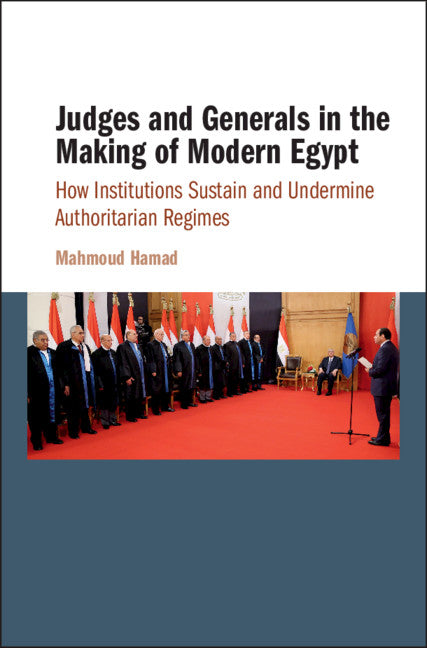 Judges and Generals in the Making of Modern Egypt

How Institutions Sustain and Undermine Authoritarian Regimes

Mahmoud Hamad